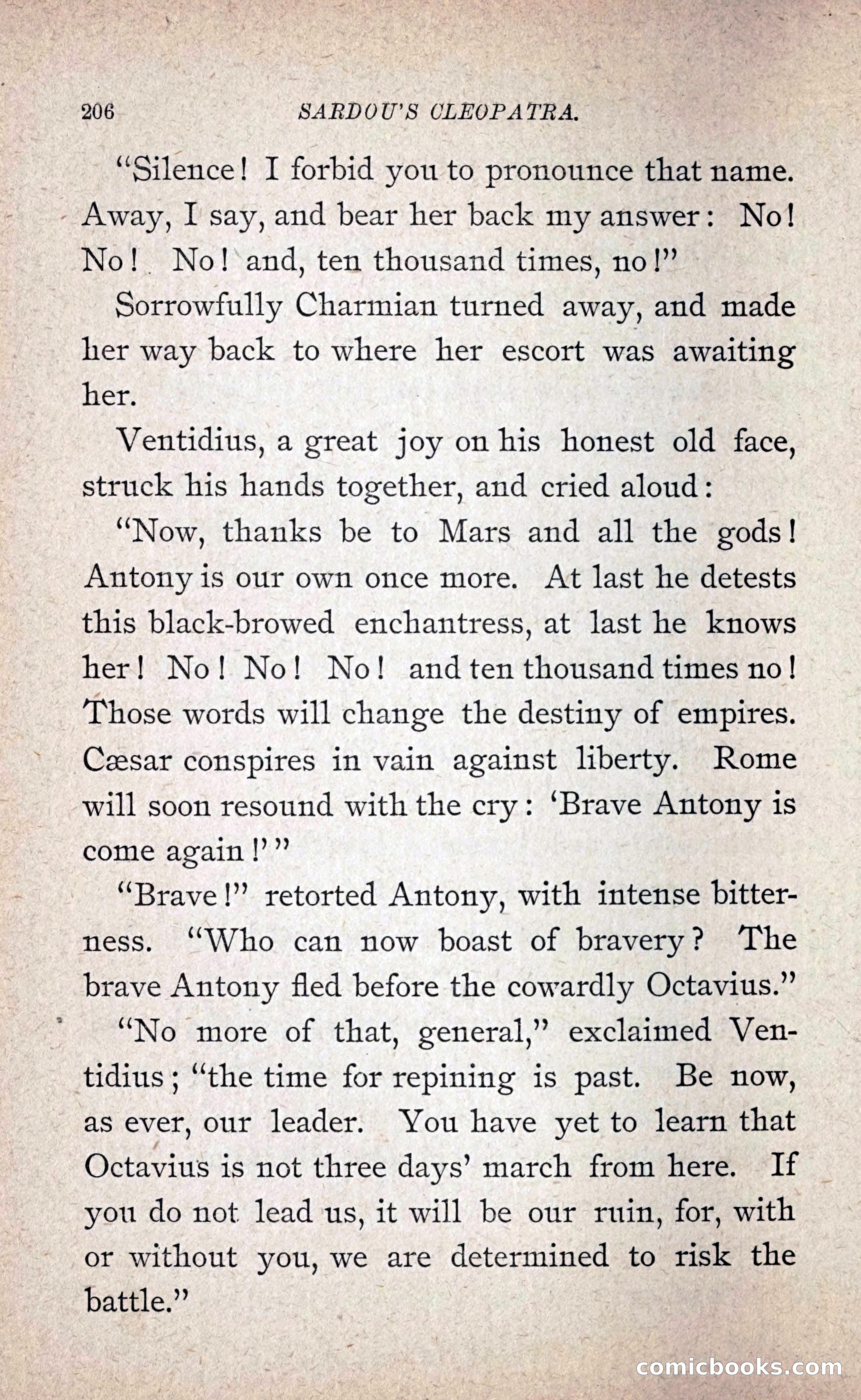 206 SARDOU'S CLEOPATRA.

"Silence! I forbid you to pronounce that name. Away, I say, and bear her back my answer: No! No! No! and, ten thousand times, no!"

Sorrowfully Charmian turned away, and made her way back to where her escort was awaiting her.

Ventidius, a great joy on his honest old face, struck his hands together, and cried aloud:

"Now, thanks be to Mars and all the gods! Antony is our own once more. At last he detests this black-browed enchantress, at last he knows her! No! No! No! and ten thousand times no! Those words will change the destiny of empires. Cæsar conspires in vain against liberty. Rome will soon resound with the cry: 'Brave Antony is come again!'"

"Brave!" retorted Antony, with intense bitterness. "Who can now boast of bravery? The brave Antony fled before the cowardly Octavius."

"No more of that, general," exclaimed Ventidius; "the time for repining is past. Be now, as ever, our leader. You have yet to learn that Octavius is not three days' march from here. If you do not lead us, it will be our ruin, for, with or without you, we are determined to risk the battle."

comicbooks.com